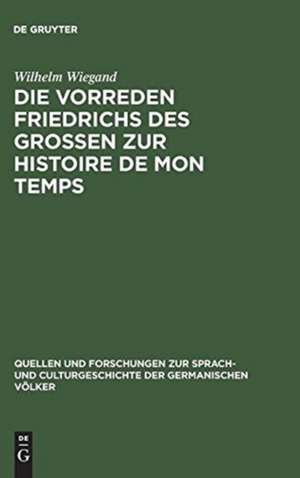 DE GRUYTER

Wilhelm Wiegand

DIE VORREDEN FRIEDRICHS DES GROSSEN ZUR HISTOIRE DE MON TEMPS

QUELLEN UND FORSCHUNGEN ZUR SPRACH- UND CULTURGESCHICHTE DER GERMANISCHEN VÖLKER

DE
G